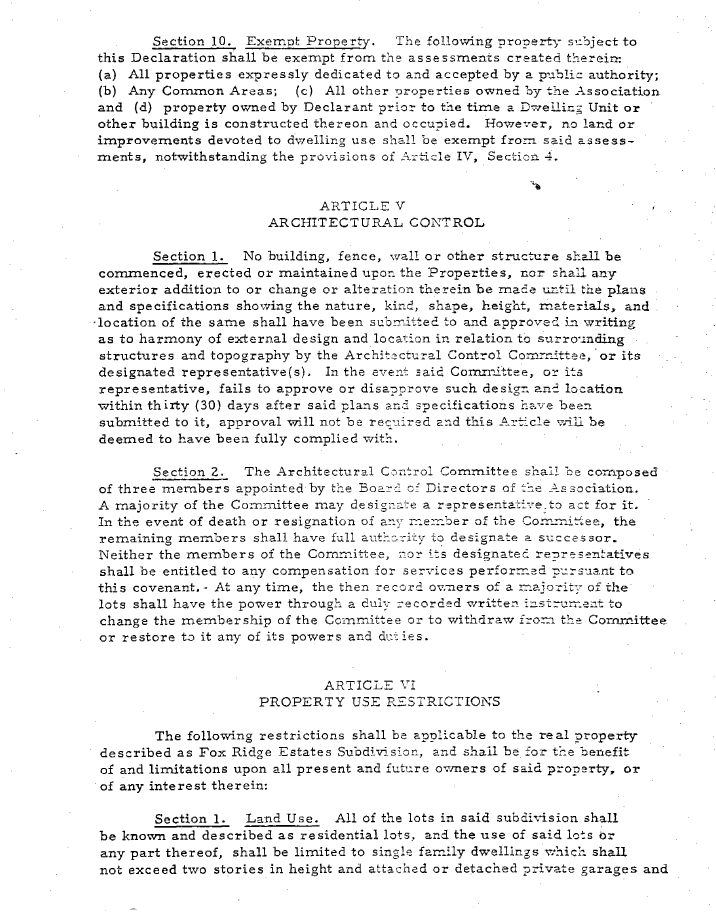 Section 10. Exempt Property. The following property subject to this Declaration shall be exempt from the assessments created therein: (a) All properties expressly dedicated to and accepted by a public authority; (b) Any Common Areas; (c) All other properties owned by the Association and (d) property owned by Declarant prior to the time a Dwelling Unit or other building is constructed thereon and occupied. However, no land or improvements devoted to dwelling use shall be exempt from said assessments, notwithstanding the provisions of Article IV, Section 4.

ARTICLE V
ARCHITECTURAL CONTROL

Section 1. No building, fence, wall or other structure shall be commenced, erected or maintained upon the Properties, nor shall any exterior addition to or change or alteration therein be made until the plans and specifications showing the nature, kind, shape, height, materials, and location of the same shall have been submitted to and approved in writing as to harmony of external design and location in relation to surrounding structures and topography by the Architectural Control Committee, or its designated representative(s). In the event said Committee, or its representative, fails to approve or disapprove such design and location within thirty (30) days after said plans and specifications have been submitted to it, approval will not be required and this Article will be deemed to have been fully complied with.

Section 2. The Architectural Control Committee shall be composed of three members appointed by the Board of Directors of the Association. A majority of the Committee may designate a representative to act for it. In the event of death or resignation of any member of the Committee, the remaining members shall have full authority to designate a successor. Neither the members of the Committee, nor its designated representatives shall be entitled to any compensation for services performed pursuant to this covenant. At any time, the then record owners of a majority of the lots shall have the power through a duly recorded written instrument to change the membership of the Committee or to withdraw from the Committee or restore to it any of its powers and duties.

ARTICLE VI
PROPERTY USE RESTRICTIONS

The following restrictions shall be applicable to the real property described as Fox Ridge Estates Subdivision, and shall be for the benefit of and limitations upon all present and future owners of said property, or of any interest therein:

Section 1. Land Use. All of the lots in said subdivision shall be known and described as residential lots, and the use of said lots or any part thereof, shall be limited to single family dwellings which shall not exceed two stories in height and attached or detached private garages and